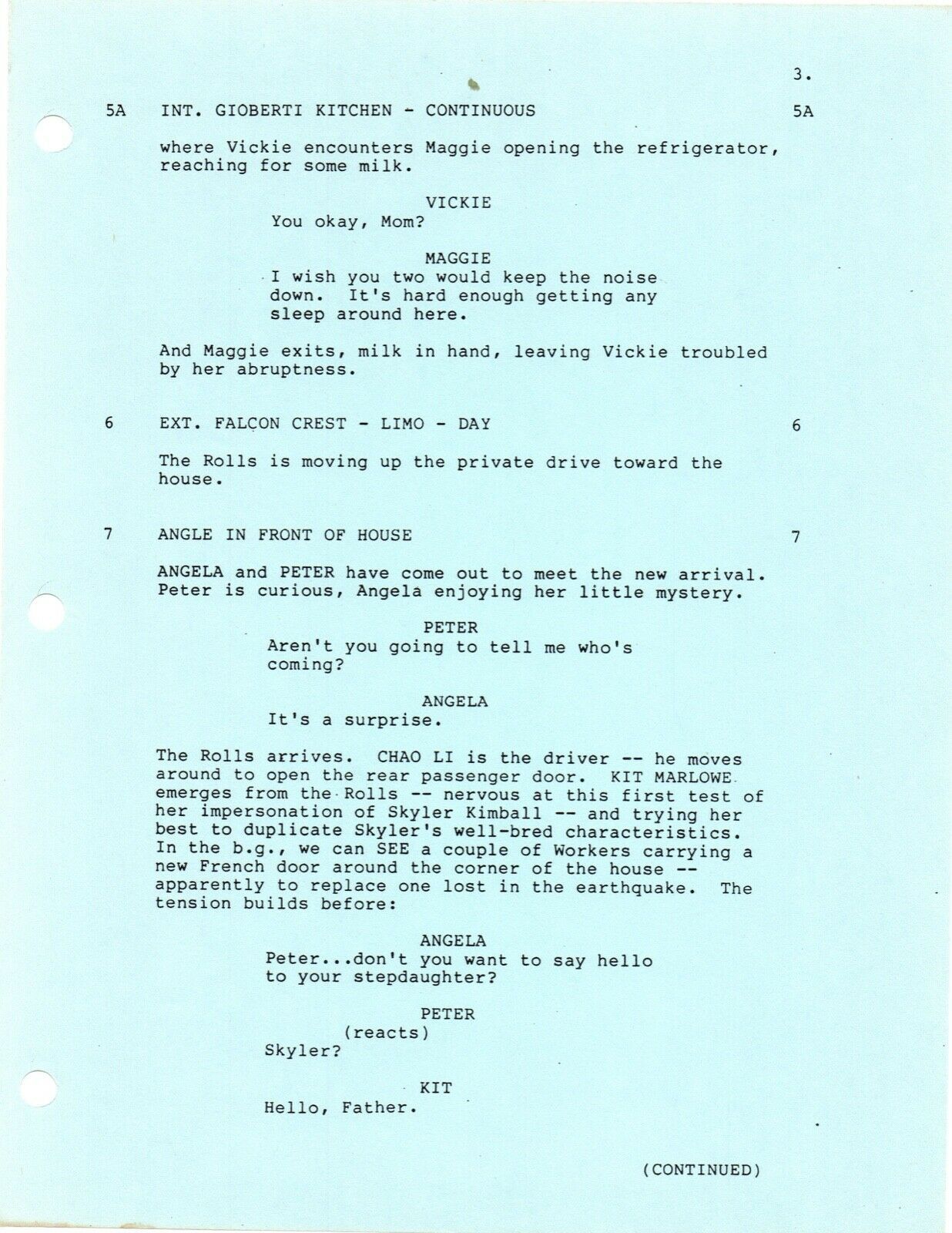 3.

5A INT. GIOBERTI KITCHEN - CONTINUOUS 5A

where Vickie encounters Maggie opening the refrigerator, reaching for some milk.

VICKIE
You okay, Mom?

MAGGIE
I wish you two would keep the noise down. It's hard enough getting any sleep around here.

And Maggie exits, milk in hand, leaving Vickie troubled by her abruptness.

6 EXT. FALCON CREST - LIMO - DAY 6

The Rolls is moving up the private drive toward the house.

7 ANGLE IN FRONT OF HOUSE 7

ANGELA and PETER have come out to meet the new arrival. Peter is curious, Angela enjoying her little mystery.

PETER
Aren't you going to tell me who's coming?

ANGELA
It's a surprise.

The Rolls arrives. CHAO LI is the driver -- he moves around to open the rear passenger door. KIT MARLOWE emerges from the Rolls -- nervous at this first test of her impersonation of Skyler Kimball -- and trying her best to duplicate Skyler's well-bred characteristics. In the b.g., we can SEE a couple of Workers carrying a new French door around the corner of the house -- apparently to replace one lost in the earthquake. The tension builds before:

ANGELA
Peter...don't you want to say hello to your stepdaughter?

PETER
(reacts)
Skyler?

KIT
Hello, Father.

(CONTINUED)